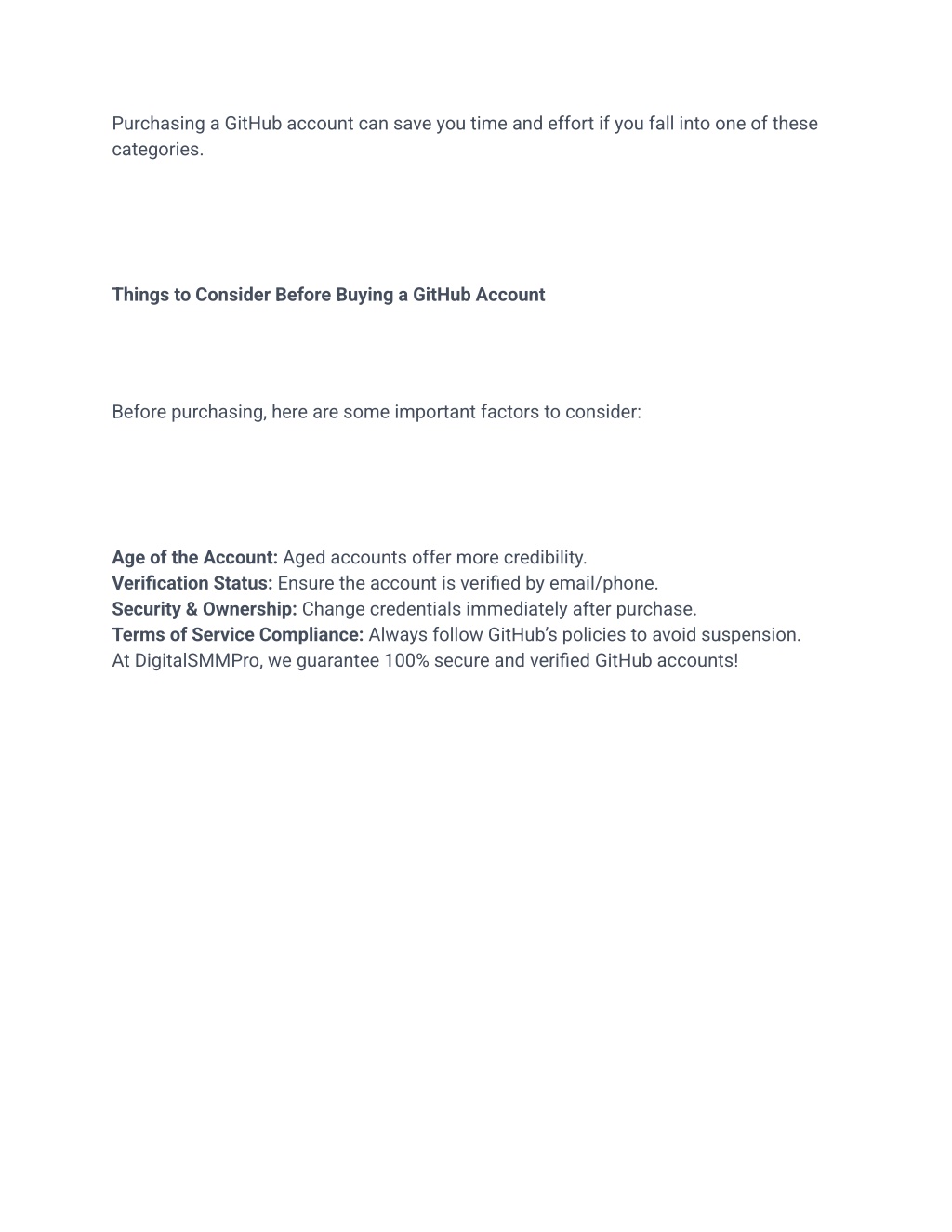 Purchasing a GitHub account can save you time and effort if you fall into one of these categories.

Things to Consider Before Buying a GitHub Account

Before purchasing, here are some important factors to consider:

Age of the Account: Aged accounts offer more credibility.
Verification Status: Ensure the account is verified by email/phone.
Security & Ownership: Change credentials immediately after purchase.
Terms of Service Compliance: Always follow GitHub's policies to avoid suspension.
At DigitalSMMPro, we guarantee 100% secure and verified GitHub accounts!